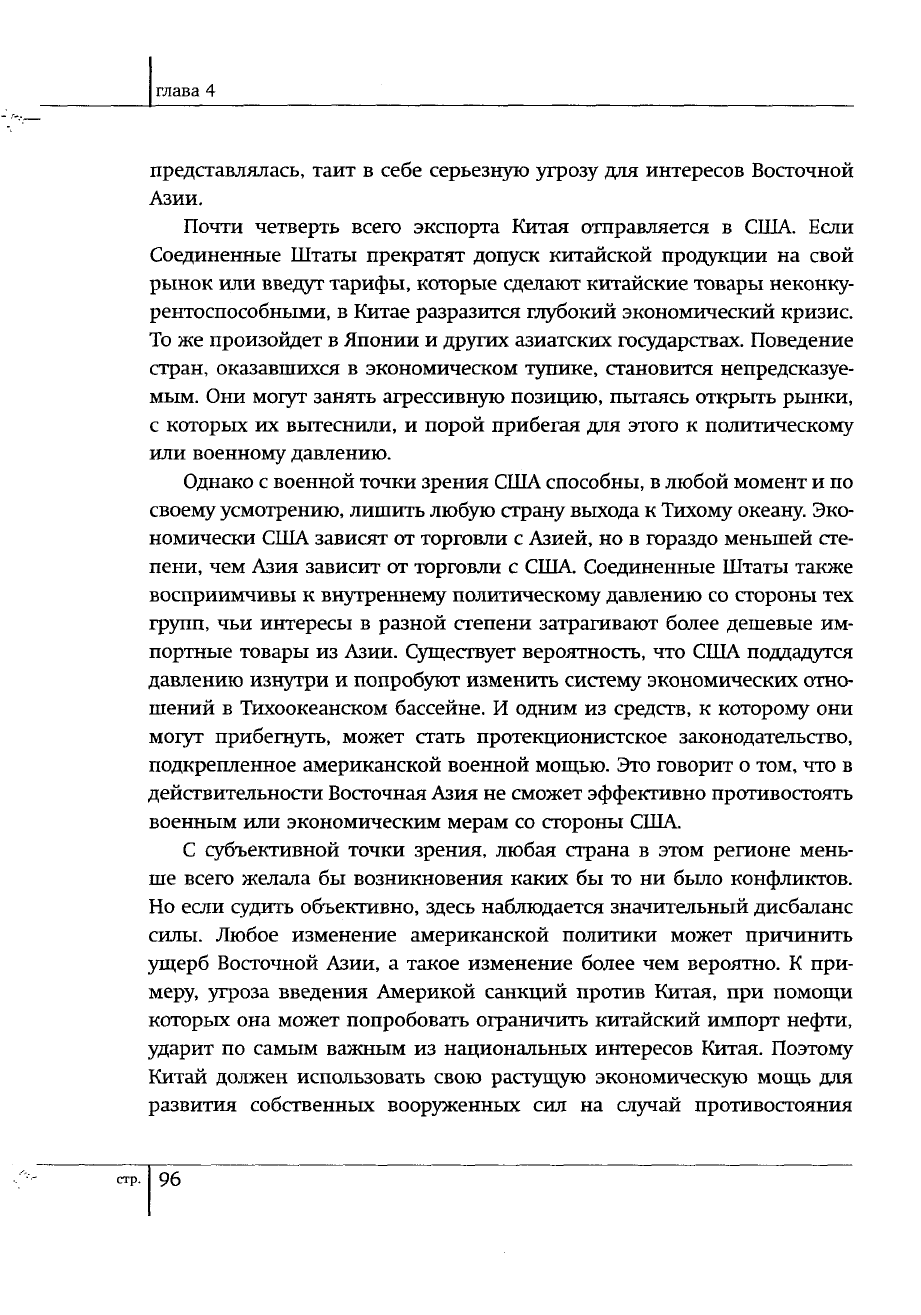 глава 4

представлялась, таит в себе серьезную угрозу для интересов Восточной Азии.

Почти четверть всего экспорта Китая отправляется в США. Если Соединенные Штаты прекратят допуск китайской продукции на свой рынок или введут тарифы, которые сделают китайские товары неконкурентоспособными, в Китае разразится глубокий экономический кризис. То же произойдет в Японии и других азиатских государствах. Поведение стран, оказавшихся в экономическом тупике, становится непредсказуемым. Они могут занять агрессивную позицию, пытаясь открыть рынки, с которых их вытеснили, и порой прибегая для этого к политическому или военному давлению.

Однако с военной точки зрения США способны, в любой момент и по своему усмотрению, лишить любую страну выхода к Тихому океану. Экономически США зависят от торговли с Азией, но в гораздо меньшей степени, чем Азия зависит от торговли с США. Соединенные Штаты также восприимчивы к внутреннему политическому давлению со стороны тех групп, чьи интересы в разной степени затрагивают более дешевые импортные товары из Азии. Существует вероятность, что США поддадутся давлению изнутри и попробуют изменить систему экономических отношений в Тихоокеанском бассейне. И одним из средств, к которому они могут прибегнуть, может стать протекционистское законодательство, подкрепленное американской военной мощью. Это говорит о том, что в действительности Восточная Азия не сможет эффективно противостоять военным или экономическим мерам со стороны США.

С субъективной точки зрения, любая страна в этом регионе меньше всего желала бы возникновения каких бы то ни было конфликтов. Но если судить объективно, здесь наблюдается значительный дисбаланс силы. Любое изменение американской политики может причинить ущерб Восточной Азии, а такое изменение более чем вероятно. К примеру, угроза введения Америкой санкций против Китая, при помощи которых она может попробовать ограничить китайский импорт нефти, ударит по самым важным из национальных интересов Китая. Поэтому Китай должен использовать свою растущую экономическую мощь для развития собственных вооруженных сил на случай противостояния

стр. 96